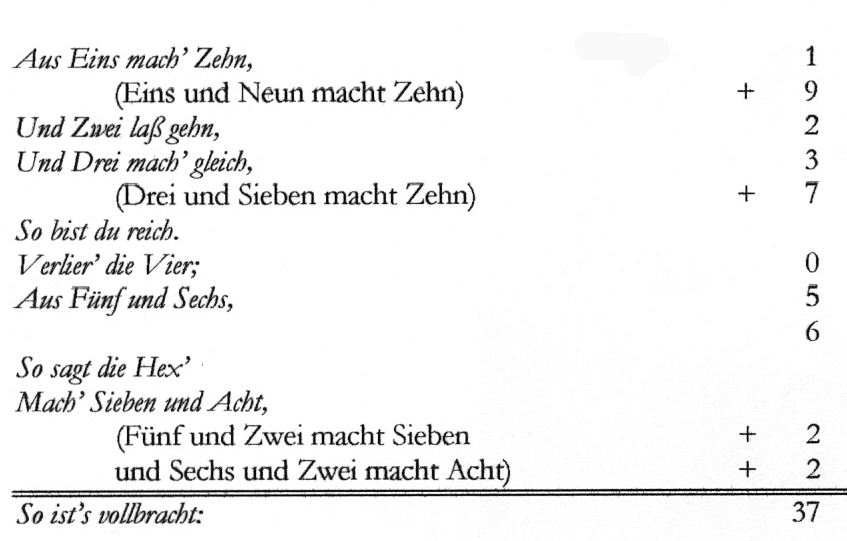 Aus Eins mach' Zehn, 1
(Eins und Neun macht Zehn) + 9
Und Zwei laß gehn, 2
Und Drei mach' gleich, 3
(Drei und Sieben macht Zehn) + 7
So bist du reich.
Verlier' die Vier; 0
Aus Fünf und Sechs, 5
6
So sagt die Hex'
Mach' Sieben und Acht,
(Fünf und Zwei macht Sieben + 2
und Sechs und Zwei macht Acht) + 2

So ist's vollbracht: 37